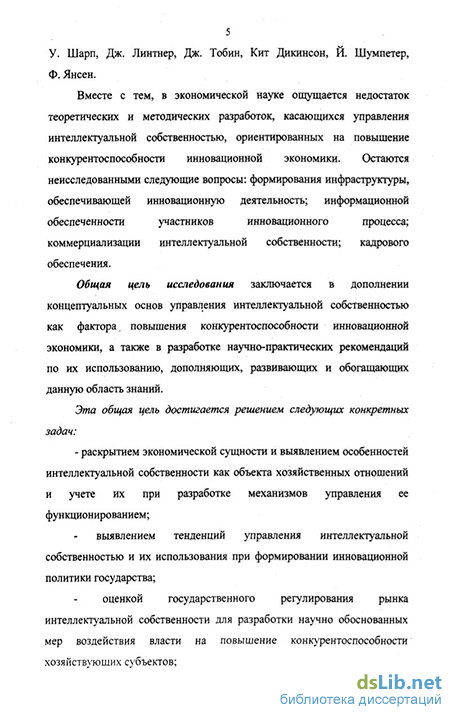 5

У. Шарп, Дж. Линтнер, Дж. Тобин, Кит Дикинсон, Й. Шумпетер, Ф. Янсен.

Вместе с тем, в экономической науке ощущается недостаток теоретических и методических разработок, касающихся управления интеллектуальной собственностью, ориентированных на повышение конкурентоспособности инновационной экономики. Остаются неисследованными следующие вопросы: формирования инфраструктуры, обеспечивающей инновационную деятельность; информационной обеспеченности участников инновационного процесса; коммерциализации интеллектуальной собственности; кадрового обеспечения.

Общая цель исследования заключается в дополнении концептуальных основ управления интеллектуальной собственностью как фактора повышения конкурентоспособности инновационной экономики, а также в разработке научно-практических рекомендаций по их использованию, дополняющих, развивающих и обогащающих данную область знаний.

Эта общая цель достигается решением следующих конкретных задач:

- раскрытием экономической сущности и выявлением особенностей интеллектуальной собственности как объекта хозяйственных отношений и учете их при разработке механизмов управления ее функционированием;

- выявлением тенденций управления интеллектуальной собственностью и их использования при формировании инновационной политики государства;

- оценкой государственного регулирования рынка интеллектуальной собственности для разработки научно обоснованных мер воздействия власти на повышение конкурентоспособности хозяйствующих субъектов;

dsLib.net
библиотека диссертаций